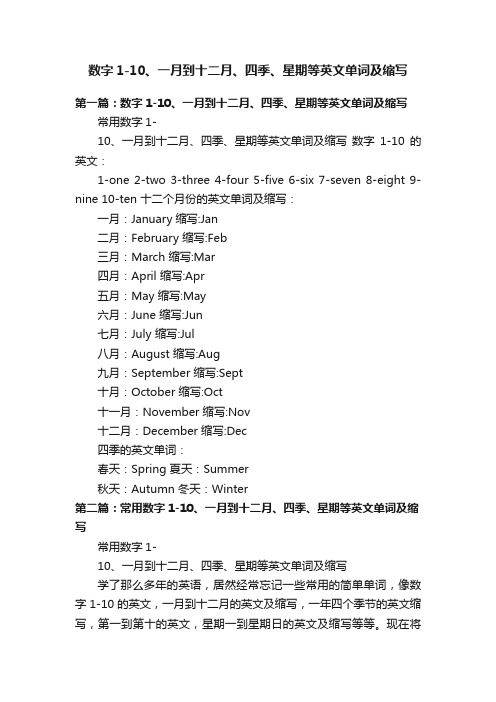 数字 1-10、一月到十二月、四季、星期等英文单词及缩写

第一篇：数字 1-10、一月到十二月、四季、星期等英文单词及缩写

常用数字 1-

10、一月到十二月、四季、星期等英文单词及缩写 数字 1-10 的英文：

1-one 2-two 3-three 4-four 5-five 6-six 7-seven 8-eight 9-nine 10-ten 十二个月份的英文单词及缩写：

一月：January 缩写:Jan

二月：February 缩写:Feb

三月：March 缩写:Mar

四月：April 缩写:Apr

五月：May 缩写:May

六月：June 缩写:Jun

七月：July 缩写:Jul

八月：August 缩写:Aug

九月：September 缩写:Sept

十月：October 缩写:Oct

十一月：November 缩写:Nov

十二月：December 缩写:Dec

四季的英文单词：

春天：Spring 夏天：Summer

秋天：Autumn 冬天：Winter

第二篇：常用数字 1-10、一月到十二月、四季、星期等英文单词及缩写

常用数字 1-

10、一月到十二月、四季、星期等英文单词及缩写

学了那么多年的英语，居然经常忘记一些常用的简单单词，像数字 1-10 的英文，一月到十二月的英文及缩写，一年四个季节的英文缩写，第一到第十的英文，星期一到星期日的英文及缩写等等。现在将